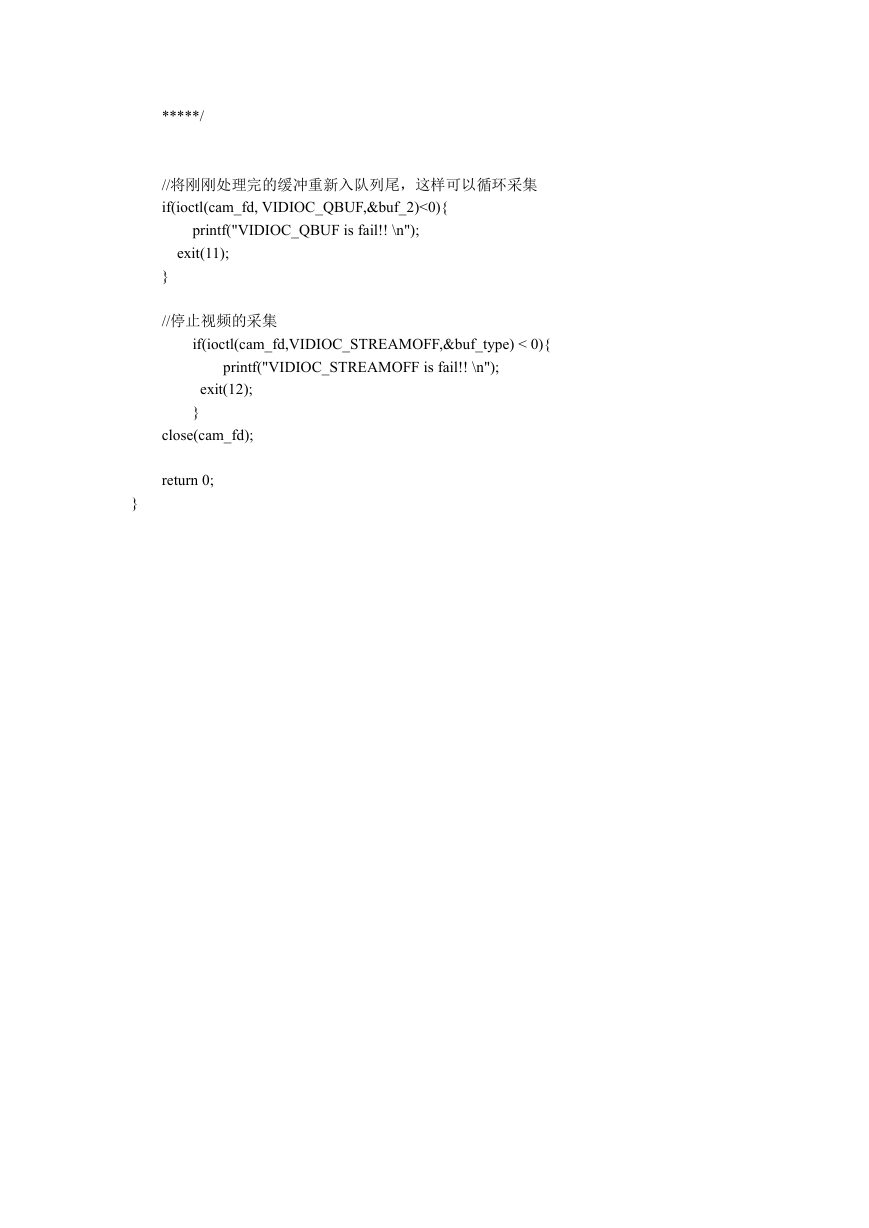 *****/

//将刚刚处理完的缓冲重新入队列尾，这样可以循环采集
if(ioctl(cam_fd, VIDIOC_QBUF,&buf_2)<0){
printf("VIDIOC_QBUF is fail!! \n");
exit(11);
}

//停止视频的采集
if(ioctl(cam_fd,VIDIOC_STREAMOFF,&buf_type) < 0){
printf("VIDIOC_STREAMOFF is fail!! \n");
exit(12);
}
close(cam_fd);

return 0;
}